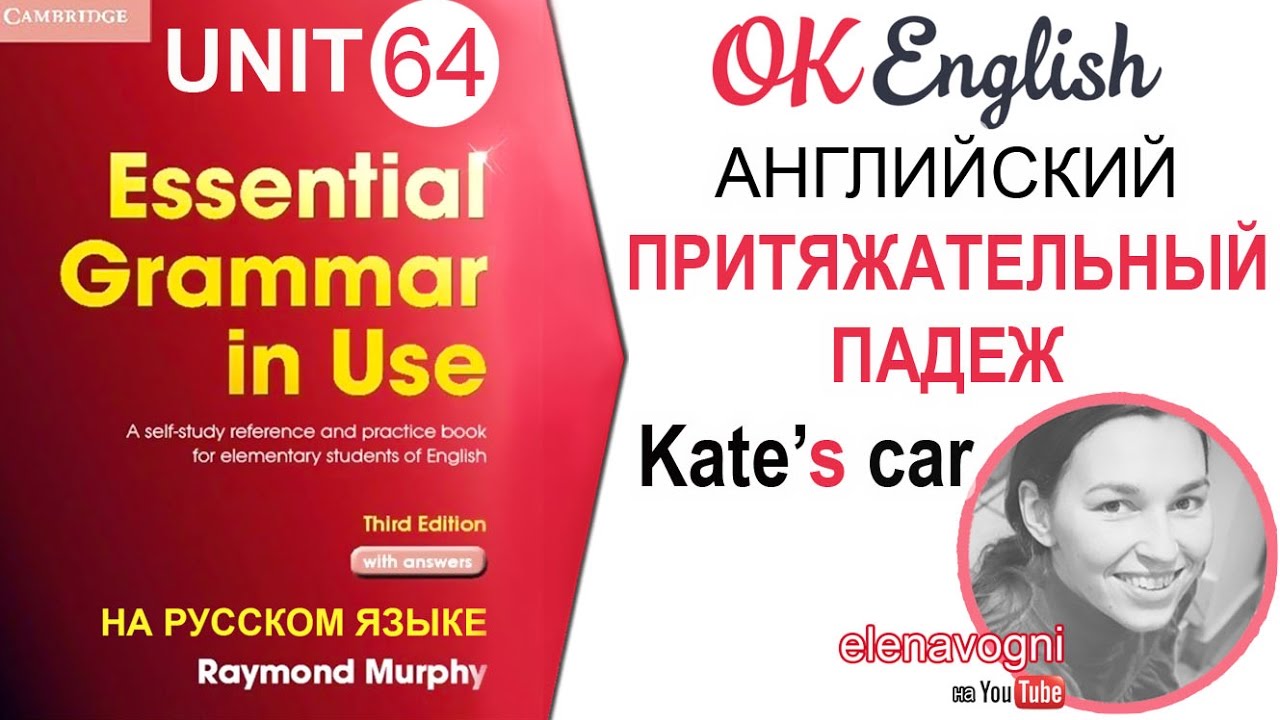 CAMBRIDGE
UNIT 64
Essential Grammar in Use
A self-study reference and practice book for elementary students of English
Third Edition
with answers
НА РУССКОМ ЯЗЫКЕ
Raymond Murphy

OK English
АНГЛИЙСКИЙ
ПРИТЯЖАТЕЛЬНЫЙ ПАДЕЖ
Kate's car

elenavogni
на YouTube